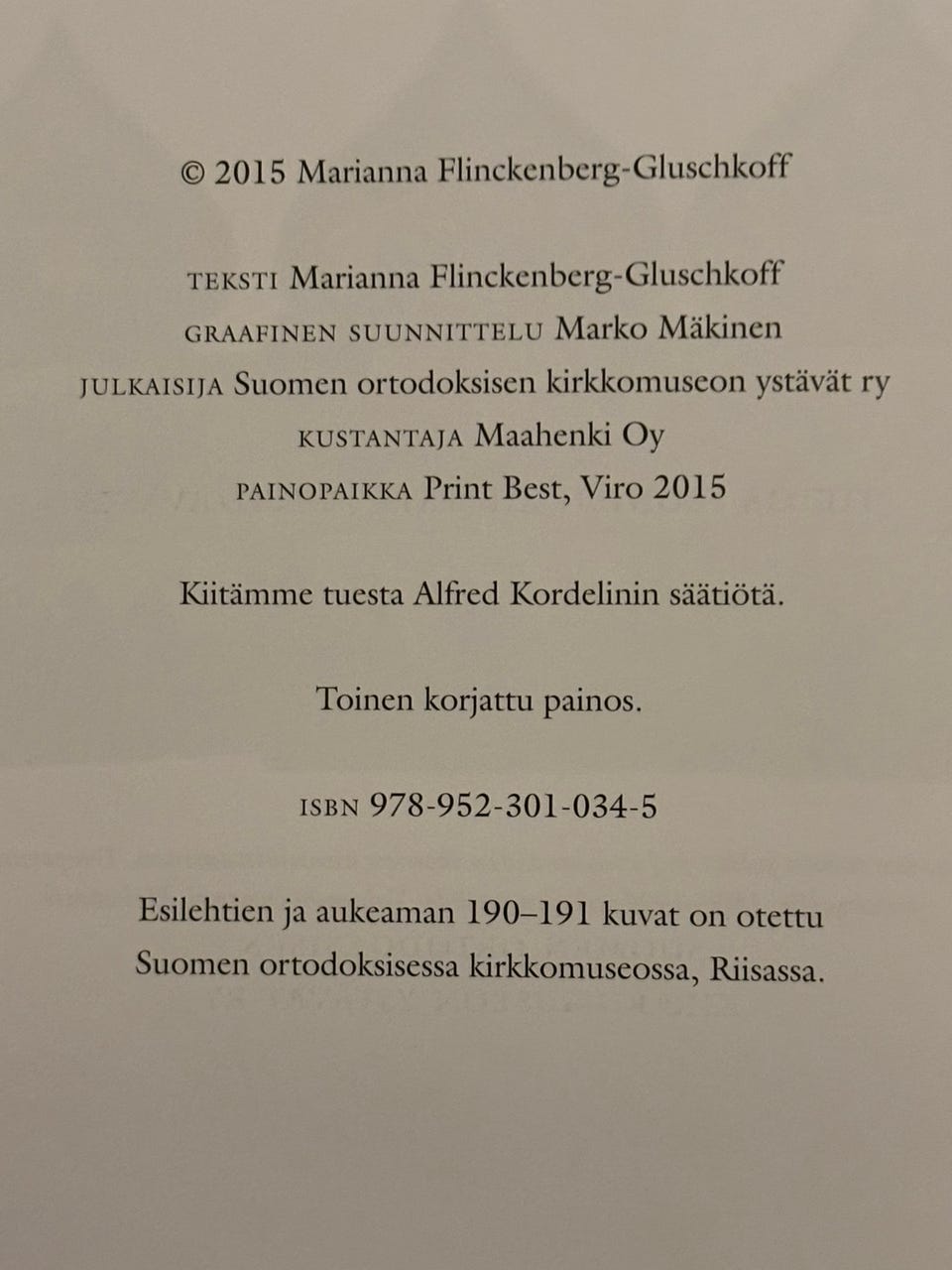 © 2015 Marianna Flinckenberg-Gluschkoff

TEKSTI Marianna Flinckenberg-Gluschkoff
GRAAFINEN SUUNNITTELU Marko Mäkinen
JULKAISIJA Suomen ortodoksisen kirkkomuseon ystävät ry
KUSTANTAJA Maahenki Oy
PAINOPAIKKA Print Best, Viro 2015

Kiitämme tuesta Alfred Kordelinin säätiötä.

Toinen korjattu painos.

ISBN 978-952-301-034-5

Esilehtien ja aukeaman 190–191 kuvat on otettu Suomen ortodoksisessa kirkkomuseossa, Riisassa.